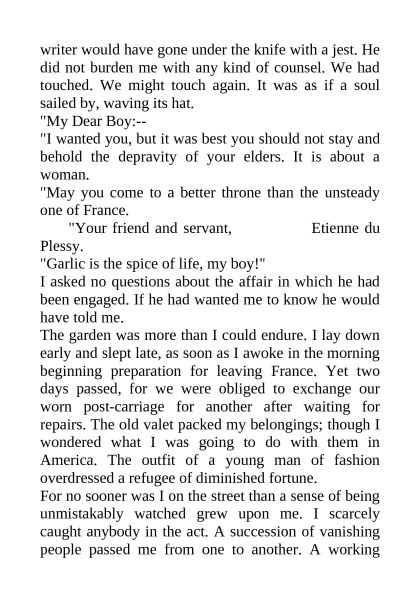 writer would have gone under the knife with a jest. He did not burden me with any kind of counsel. We had touched. We might touch again. It was as if a soul sailed by, waving its hat.

"My Dear Boy:--

"I wanted you, but it was best you should not stay and behold the depravity of your elders. It is about a woman.

"May you come to a better throne than the unsteady one of France.

"Your friend and servant, Etienne du Plessy.

"Garlic is the spice of life, my boy!"

I asked no questions about the affair in which he had been engaged. If he had wanted me to know he would have told me.

The garden was more than I could endure. I lay down early and slept late, as soon as I awoke in the morning beginning preparation for leaving France. Yet two days passed, for we were obliged to exchange our worn post-carriage for another after waiting for repairs. The old valet packed my belongings; though I wondered what I was going to do with them in America. The outfit of a young man of fashion overdressed a refugee of diminished fortune.

For no sooner was I on the street than a sense of being unmistakably watched grew upon me. I scarcely caught anybody in the act. A succession of vanishing people passed me from one to another. A working